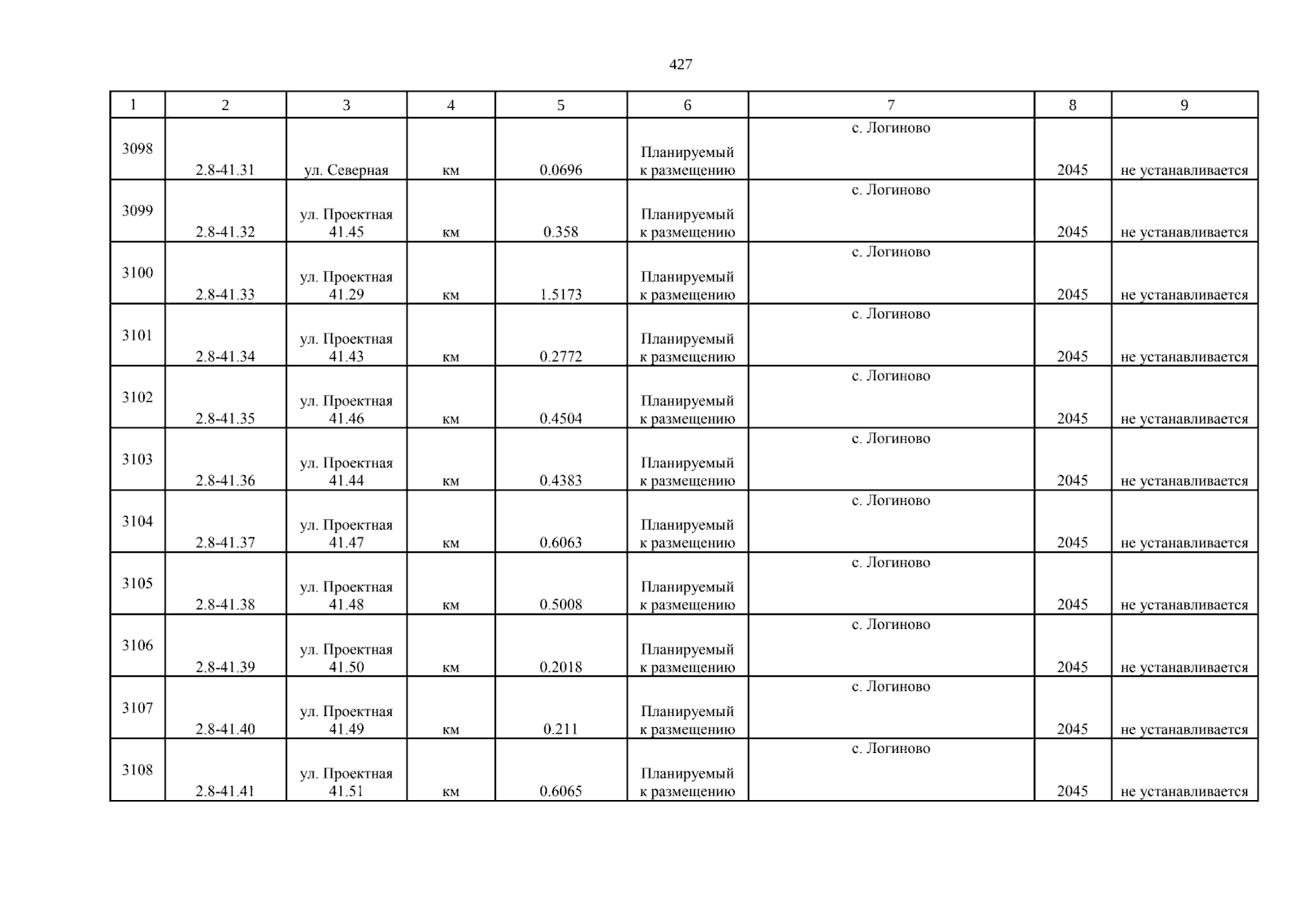 427

| 1 | 2 | 3 | 4 | 5 | 6 | 7 | 8 | 9 |
|---|---|---|---|---|---|---|---|---|
| 3098 | 2.8-41.31 | ул. Северная | км | 0.0696 | Планируемый к размещению | с. Логиново | 2045 | не устанавливается |
| 3099 | 2.8-41.32 | ул. Проектная 41.45 | км | 0.358 | Планируемый к размещению | с. Логиново | 2045 | не устанавливается |
| 3100 | 2.8-41.33 | ул. Проектная 41.29 | км | 1.5173 | Планируемый к размещению | с. Логиново | 2045 | не устанавливается |
| 3101 | 2.8-41.34 | ул. Проектная 41.43 | км | 0.2772 | Планируемый к размещению | с. Логиново | 2045 | не устанавливается |
| 3102 | 2.8-41.35 | ул. Проектная 41.46 | км | 0.4504 | Планируемый к размещению | с. Логиново | 2045 | не устанавливается |
| 3103 | 2.8-41.36 | ул. Проектная 41.44 | км | 0.4383 | Планируемый к размещению | с. Логиново | 2045 | не устанавливается |
| 3104 | 2.8-41.37 | ул. Проектная 41.47 | км | 0.6063 | Планируемый к размещению | с. Логиново | 2045 | не устанавливается |
| 3105 | 2.8-41.38 | ул. Проектная 41.48 | км | 0.5008 | Планируемый к размещению | с. Логиново | 2045 | не устанавливается |
| 3106 | 2.8-41.39 | ул. Проектная 41.50 | км | 0.2018 | Планируемый к размещению | с. Логиново | 2045 | не устанавливается |
| 3107 | 2.8-41.40 | ул. Проектная 41.49 | км | 0.211 | Планируемый к размещению | с. Логиново | 2045 | не устанавливается |
| 3108 | 2.8-41.41 | ул. Проектная 41.51 | км | 0.6065 | Планируемый к размещению | с. Логиново | 2045 | не устанавливается |